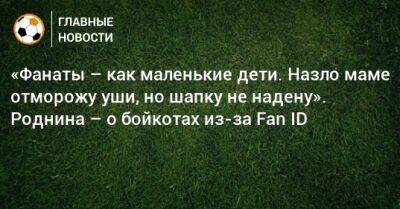 ГЛАВНЫЕ
НОВОСТИ

«Фанаты – как маленькие дети. Назло маме отморожу уши, но шапку не надену». Роднина – о бойкотах из-за Fan ID